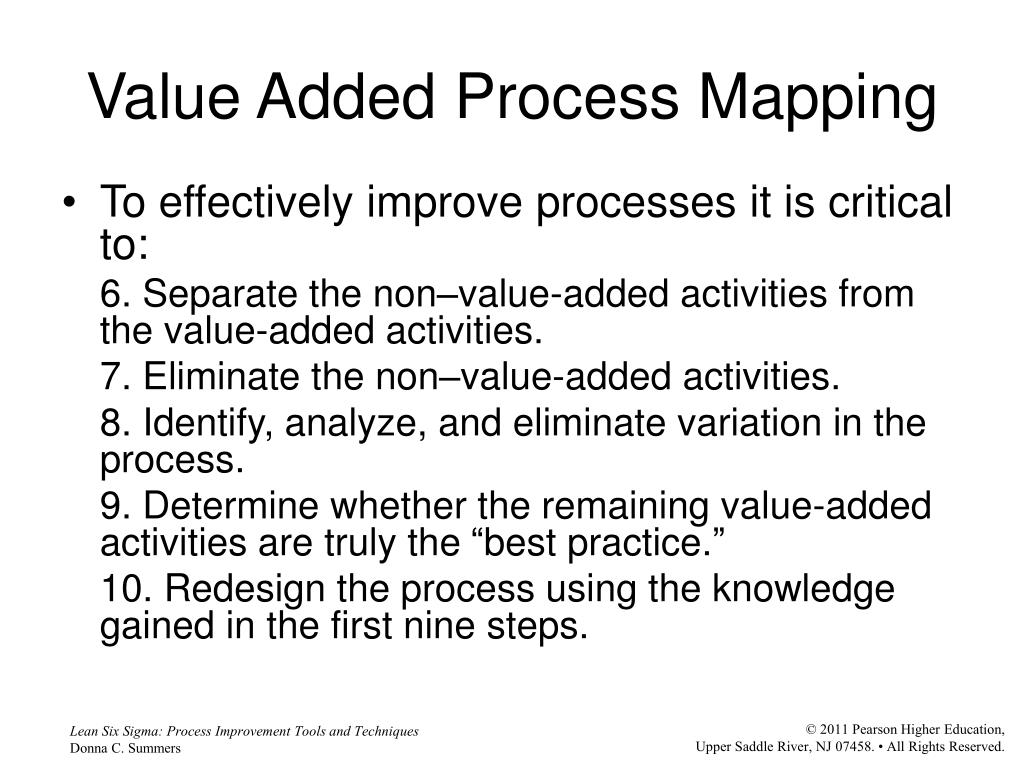 Value Added Process Mapping

• To effectively improve processes it is critical to:

6. Separate the non–value-added activities from the value-added activities.

7. Eliminate the non–value-added activities.

8. Identify, analyze, and eliminate variation in the process.

9. Determine whether the remaining value-added activities are truly the “best practice.”

10. Redesign the process using the knowledge gained in the first nine steps.

Lean Six Sigma: Process Improvement Tools and Techniques
Donna C. Summers

© 2011 Pearson Higher Education,
Upper Saddle River, NJ 07458. • All Rights Reserved.